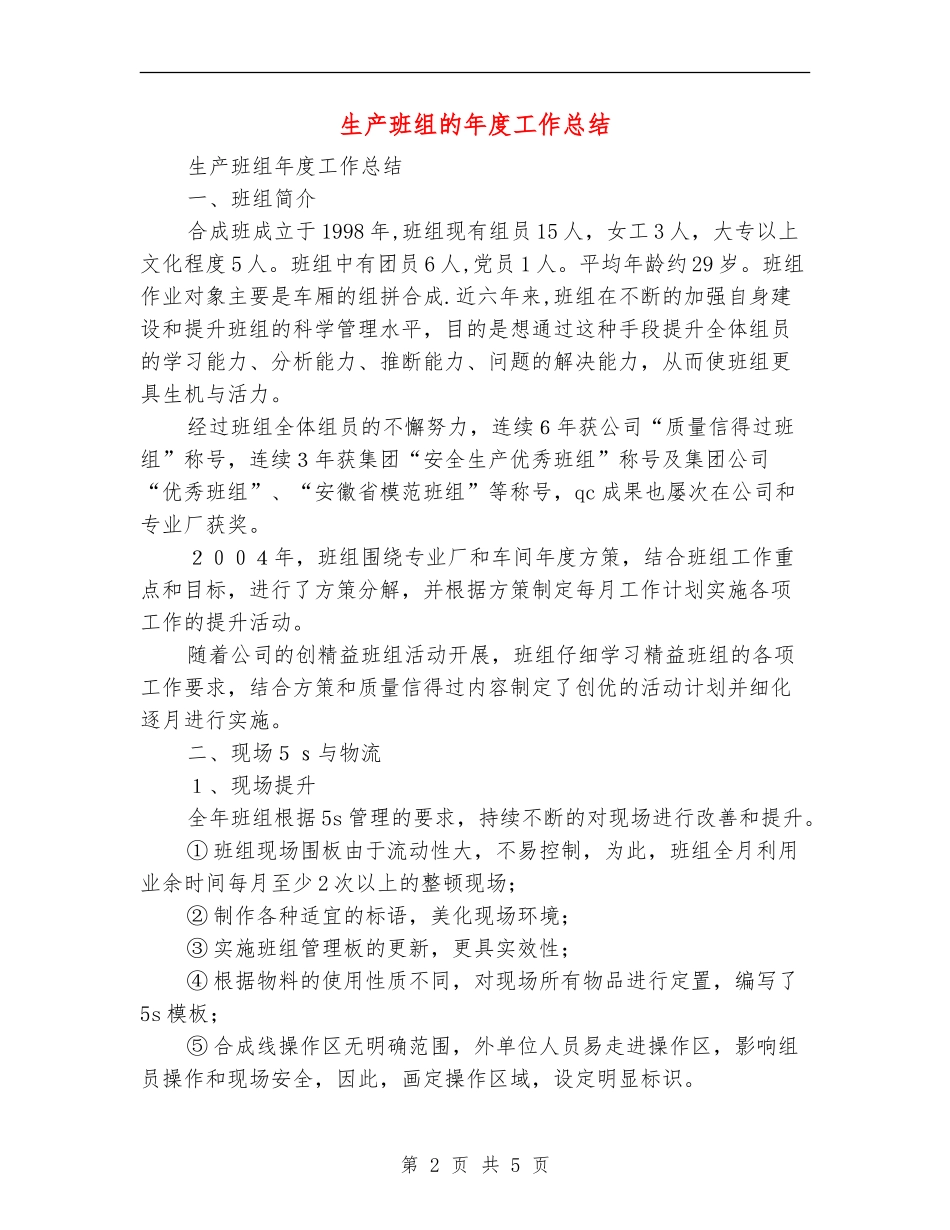 生产班组的年度工作总结

生产班组年度工作总结

一、班组简介

合成班成立于1998年,班组现有组员15人，女工3人，大专以上文化程度5人。班组中有团员6人,党员1人。平均年龄约29岁。班组作业对象主要是车厢的组拼合成.近六年来,班组在不断的加强自身建设和提升班组的科学管理水平，目的是想通过这种手段提升全体组员的学习能力、分析能力、推断能力、问题的解决能力，从而使班组更具生机与活力。

经过班组全体组员的不懈努力，连续6年获公司“质量信得过班组”称号，连续3年获集团“安全生产优秀班组”称号及集团公司“优秀班组”、“安徽省模范班组”等称号，qc成果也屡次在公司和专业厂获奖。

２００４年，班组围绕专业厂和车间年度方策，结合班组工作重点和目标，进行了方策分解，并根据方策制定每月工作计划实施各项工作的提升活动。

随着公司的创精益班组活动开展，班组仔细学习精益班组的各项工作要求，结合方策和质量信得过内容制定了创优的活动计划并细化逐月进行实施。

二、现场５ｓ与物流

１、现场提升

全年班组根据5s管理的要求，持续不断的对现场进行改善和提升。

①班组现场围板由于流动性大，不易控制，为此，班组全月利用业余时间每月至少2次以上的整顿现场;

②制作各种适宜的标语，美化现场环境；

③实施班组管理板的更新，更具实效性；

④根据物料的使用性质不同，对现场所有物品进行定置，编写了5s模板；

⑤合成线操作区无明确范围，外单位人员易走进操作区，影响组员操作和现场安全，因此，画定操作区域，设定明显标识。

第 2 页 共 5 页